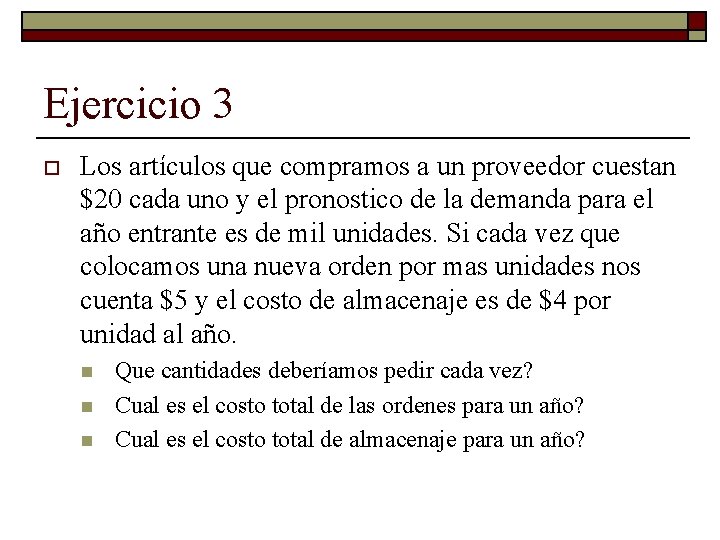 Ejercicio 3

Los artículos que compramos a un proveedor cuestan \$20 cada uno y el pronostico de la demanda para el año entrante es de mil unidades. Si cada vez que colocamos una nueva orden por mas unidades nos cuenta \$5 y el costo de almacenaje es de \$4 por unidad al año.

Que cantidades deberíamos pedir cada vez?

Cual es el costo total de las ordenes para un año?

Cual es el costo total de almacenaje para un año?